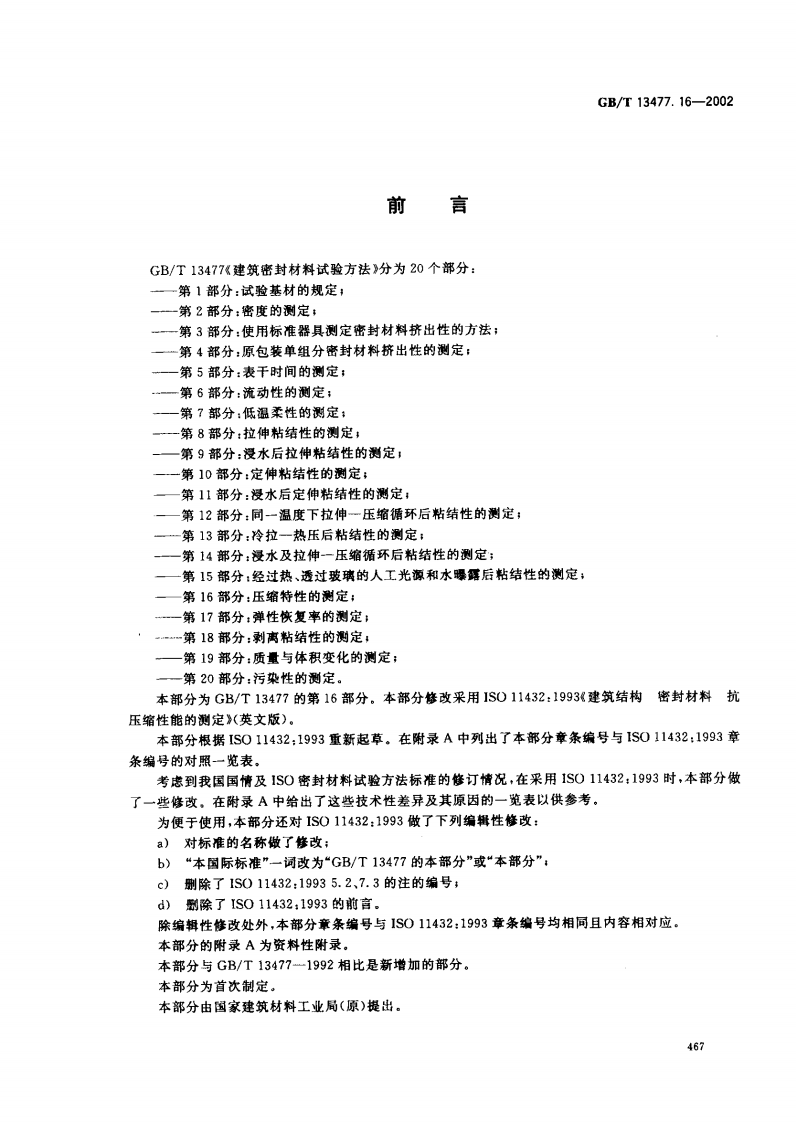 GB/T 13477.16—2002

前言

GB/T 13477《建筑密封材料试验方法》分为20个部分：

——第1部分：试验基材的规定；

——第2部分：密度的测定；

——第3部分：使用标准器具测定密封材料挤出性的方法；

——第4部分：原包装单组分密封材料挤出性的测定；

——第5部分：表干时间的测定；

——第6部分：流动性的测定；

——第7部分：低温柔性的测定；

——第8部分：拉伸粘结性的测定；

——第9部分：浸水后拉伸粘结性的测定；

——第10部分：定伸粘结性的测定；

——第11部分：浸水后定伸粘结性的测定；

——第12部分：同一温度下拉伸—压缩循环后粘结性的测定；

——第13部分：冷拉—热压后粘结性的测定；

——第14部分：浸水及拉伸—压缩循环后粘结性的测定；

——第15部分：经过热、透过玻璃的人工光源和水曝露后粘结性的测定；

——第16部分：压缩特性的测定；

——第17部分：弹性恢复率的测定；

——第18部分：剥离粘结性的测定；

——第19部分：质量与体积变化的测定；

——第20部分：污染性的测定。

本部分为GB/T 13477的第16部分。本部分修改采用ISO 11432:1993《建筑结构 密封材料 抗压缩性能的测定》(英文版)。

本部分根据ISO 11432:1993重新起草。在附录A中列出了本部分章条编号与ISO 11432:1993章条编号的对照一览表。

考虑到我国国情及ISO密封材料试验方法标准的修订情况，在采用ISO 11432:1993时，本部分做了一些修改。在附录A中给出了这些技术性差异及其原因的一览表以供参考。

为便于使用，本部分还对ISO 11432:1993做了下列编辑性修改：

a) 对标准的名称做了修改；

b) “本国际标准”一词改为“GB/T 13477的本部分”或“本部分”；

c) 删除了ISO 11432:1993 5.2、7.3的注的编号；

d) 删除了ISO 11432:1993的前言。

除编辑性修改处外，本部分章条编号与ISO 11432:1993章条编号均相同且内容相对应。

本部分的附录A为资料性附录。

本部分与GB/T 13477—1992相比是新增加的部分。

本部分为首次制定。

本部分由国家建筑材料工业局(原)提出。

467